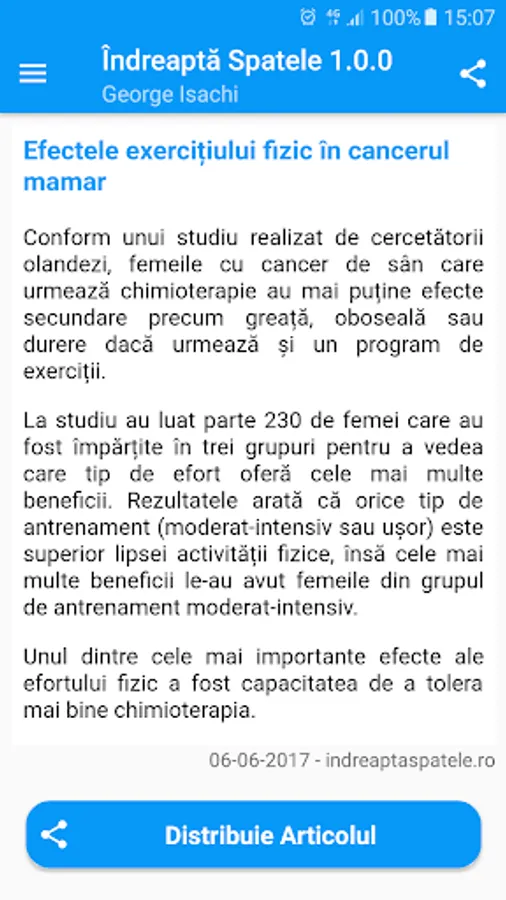 100% 15:07

Îndreaptă Spatele 1.0.0
George Isachi

Efectele exercițiului fizic în cancerul mamar

Conform unui studiu realizat de cercetătorii olandezi, femeile cu cancer de sân care urmează chimioterapie au mai puține efecte secundare precum greață, oboseală sau durere dacă urmează și un program de exerciții.

La studiu au luat parte 230 de femei care au fost împărțite în trei grupuri pentru a vedea care tip de efort oferă cele mai multe beneficii. Rezultatele arată că orice tip de antrenament (moderat-intensiv sau ușor) este superior lipsei activității fizice, însă cele mai multe beneficii le-au avut femeile din grupul de antrenament moderat-intensiv.

Unul dintre cele mai importante efecte ale efortului fizic a fost capacitatea de a tolera mai bine chimioterapia.

06-06-2017 - indreaptaspatele.ro

Distribuie Articolul